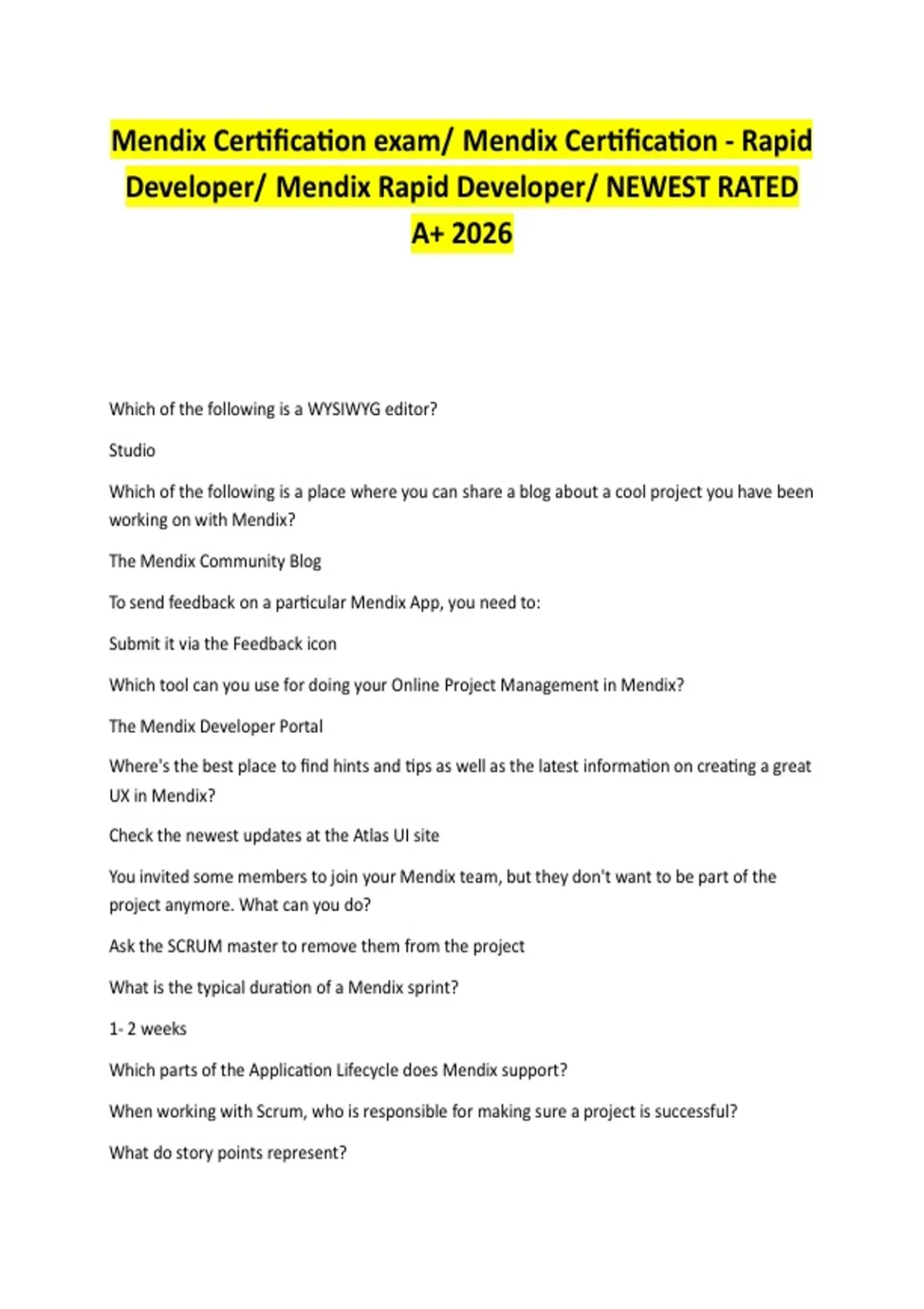 Mendix Certification exam/ Mendix Certification - Rapid Developer/ Mendix Rapid Developer/ NEWEST RATED A+ 2026

Which of the following is a WYSIWYG editor?

Studio

Which of the following is a place where you can share a blog about a cool project you have been working on with Mendix?

The Mendix Community Blog

To send feedback on a particular Mendix App, you need to:

Submit it via the Feedback icon

Which tool can you use for doing your Online Project Management in Mendix?

The Mendix Developer Portal

Where's the best place to find hints and tips as well as the latest information on creating a great UX in Mendix?

Check the newest updates at the Atlas UI site

You invited some members to join your Mendix team, but they don't want to be part of the project anymore. What can you do?

Ask the SCRUM master to remove them from the project

What is the typical duration of a Mendix sprint?

1- 2 weeks

Which parts of the Application Lifecycle does Mendix support?

When working with Scrum, who is responsible for making sure a project is successful?

What do story points represent?